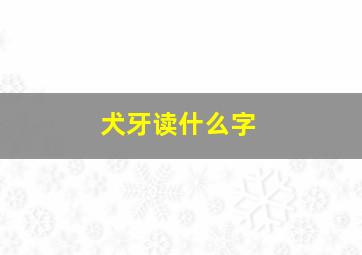 犬牙读什么字